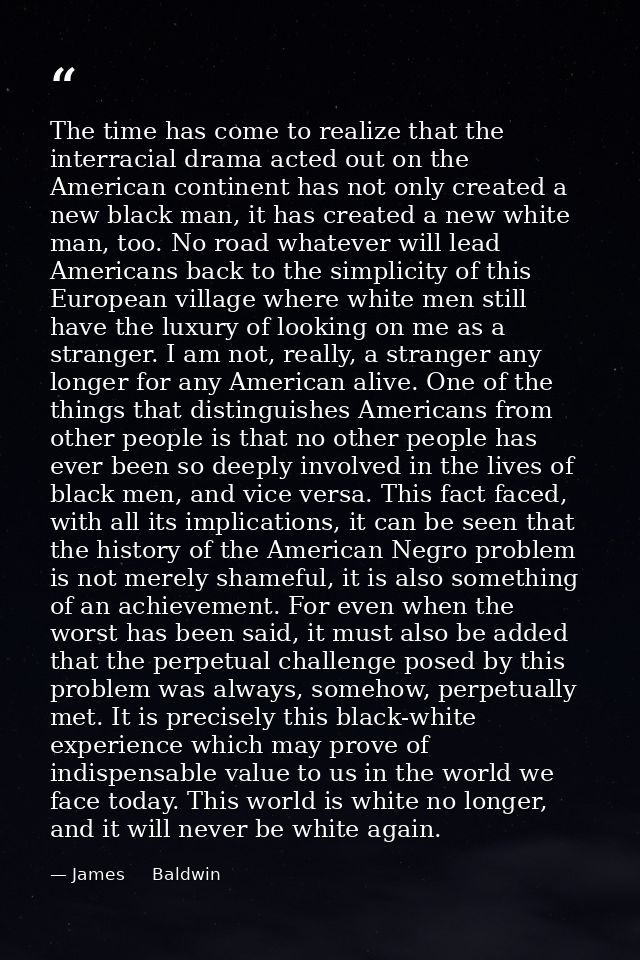 "

The time has come to realize that the interracial drama acted out on the American continent has not only created a new black man, it has created a new white man, too. No road whatever will lead Americans back to the simplicity of this European village where white men still have the luxury of looking on me as a stranger. I am not, really, a stranger any longer for any American alive. One of the things that distinguishes Americans from other people is that no other people has ever been so deeply involved in the lives of black men, and vice versa. This fact faced, with all its implications, it can be seen that the history of the American Negro problem is not merely shameful, it is also something of an achievement. For even when the worst has been said, it must also be added that the perpetual challenge posed by this problem was always, somehow, perpetually met. It is precisely this black-white experience which may prove of indispensable value to us in the world we face today. This world is white no longer, and it will never be white again.

— James Baldwin